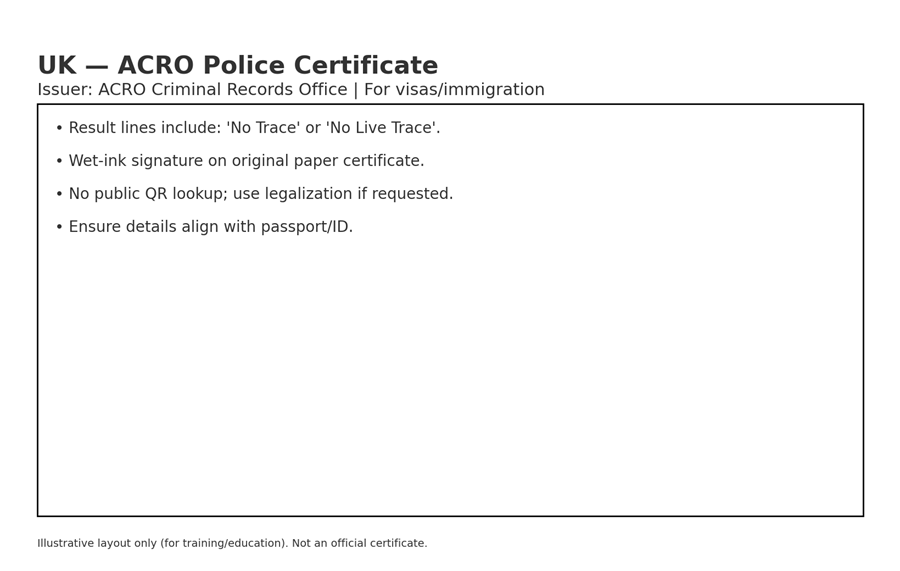 UK — ACRO Police Certificate
Issuer: ACRO Criminal Records Office | For visas/immigration

• Result lines include: 'No Trace' or 'No Live Trace'.

• Wet-ink signature on original paper certificate.

• No public QR lookup; use legalization if requested.

• Ensure details align with passport/ID.

Illustrative layout only (for training/education). Not an official certificate.